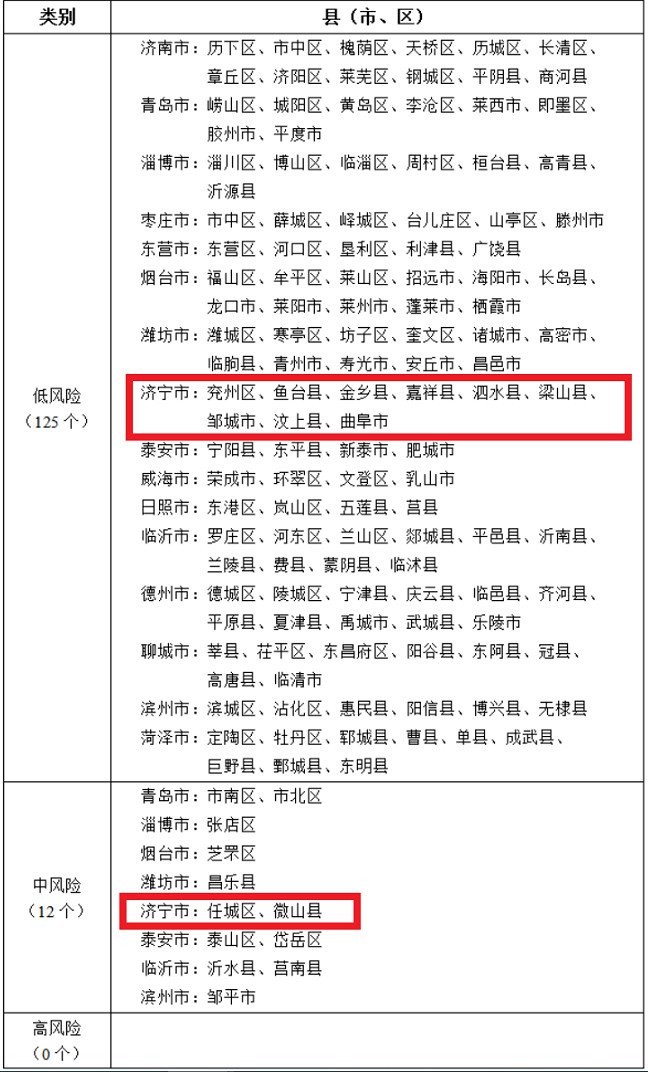 | 类别 | 县（市、区） |
|---|---|
| 低风险（125个） | 济南市：历下区、市中区、槐荫区、天桥区、历城区、长清区、章丘区、济阳区、莱芜区、钢城区、平阴县、商河县 青岛市：崂山区、城阳区、黄岛区、李沧区、莱西市、即墨区、胶州市、平度市 淄博市：淄川区、博山区、临淄区、周村区、桓台县、高青县、沂源县 枣庄市：市中区、薛城区、峄城区、台儿庄区、山亭区、滕州市 东营市：东营区、河口区、垦利区、利津县、广饶县 烟台市：福山区、牟平区、莱山区、招远市、海阳市、长岛县、龙口市、莱阳市、莱州市、蓬莱市、栖霞市 潍坊市：潍城区、寒亭区、坊子区、奎文区、诸城市、高密市、临朐县、青州市、寿光市、安丘市、昌邑市 济宁市：兖州区、鱼台县、金乡县、嘉祥县、泗水县、梁山县、邹城市、汶上县、曲阜市 泰安市：宁阳县、东平县、新泰市、肥城市 威海市：荣成市、环翠区、文登区、乳山市 日照市：东港区、岚山区、五莲县、莒县 临沂市：罗庄区、河东区、兰山区、郯城县、平邑县、沂南县、兰陵县、费县、蒙阴县、临沭县 德州市：德城区、陵城区、宁津县、庆云县、临邑县、齐河县、平原县、夏津县、禹城市、武城县、乐陵市 聊城市：莘县、茌平区、东昌府区、阳谷县、东阿县、冠县、高唐县、临清市 滨州市：滨城区、沾化区、惠民县、阳信县、博兴县、无棣县 菏泽市：定陶区、牡丹区、郓城县、曹县、单县、成武县、巨野县、鄄城县、东明县 |
| 中风险（12个） | 青岛市：市南区、市北区 淄博市：张店区 烟台市：芝罘区 潍坊市：昌乐县 济宁市：任城区、微山县 泰安市：泰山区、岱岳区 临沂市：沂水县、莒南县 滨州市：邹平市 |
| 高风险（0个） | |